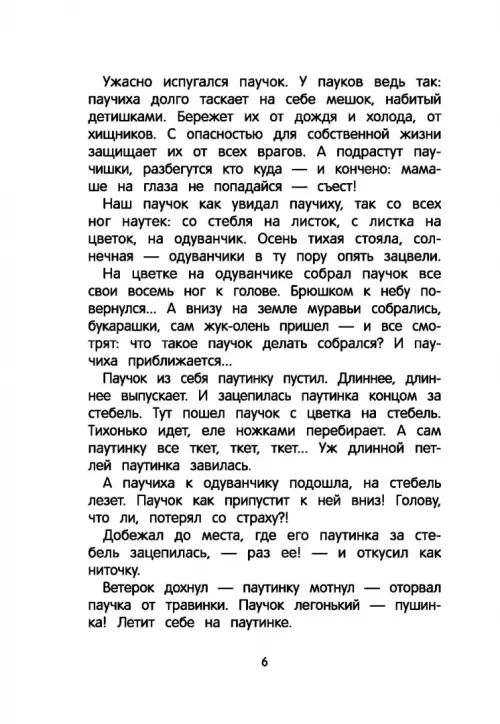 Ужасно испугался паучок. У пауков ведь так: паучиха долго таскает на себе мешок, набитый детишками. Бережет их от дождя и холода, от хищников. С опасностью для собственной жизни защищает их от всех врагов. А подрастут паучишки, разбегутся кто куда — и кончено: мамаше на глаза не попадайся — съест!

Наш паучок как увидал паучиху, так со всех ног наутек: со стебля на листок, с листка на цветок, на одуванчик. Осень тихая стояла, солнечная — одуванчики в ту пору опять зацвели.

На цветке на одуванчике собрал паучок все свои восемь ног к голове. Брюшком к небу повернулся... А внизу на земле муравьи собрались, букарашки, сам жук-олень пришел — и все смотрят: что такое паучок делать собрался? И паучиха приближается...

Паучок из себя паутинку пустил. Длиннее, длиннее выпускает. И зацепилась паутинка концом за стебель. Тут пошел паучок с цветка на стебель. Тихонько идет, еле ножками перебирает. А сам паутинку все ткет, ткет, ткет... Уж длинной петлей паутинка завилась.

А паучиха к одуванчику подошла, на стебель лезет. Паучок как припустит к ней вниз! Голову, что ли, потерял со страху?!

Добежал до места, где его паутинка за стебель зацепилась, — раз ее! — и откусил как ниточку.

Ветерок дохнул — паутинку мотнул — оторвал паучка от травинки. Паучок легонький — пушинка! Летит себе на паутинке.

6